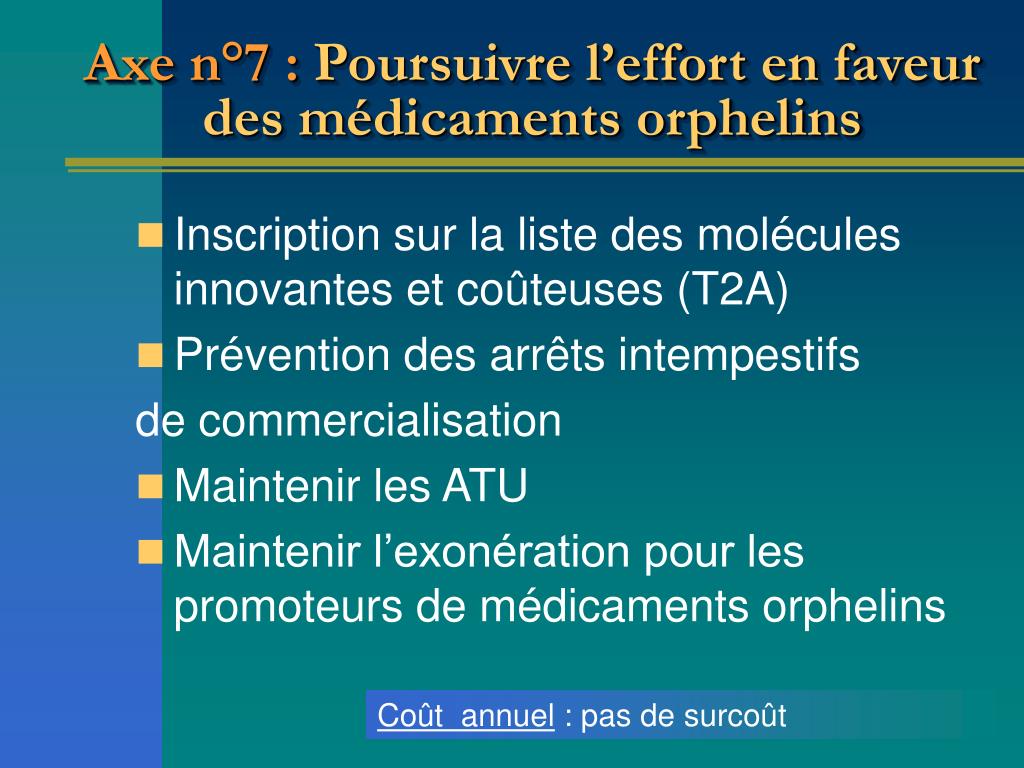 Axe n°7 : Poursuivre l’effort en faveur des médicaments orphelins

Inscription sur la liste des molécules innovantes et coûteuses (T2A)

Prévention des arrêts intempestifs

de commercialisation

Maintenir les ATU

Maintenir l’exonération pour les promoteurs de médicaments orphelins

Coût  annuel : pas de surcoût